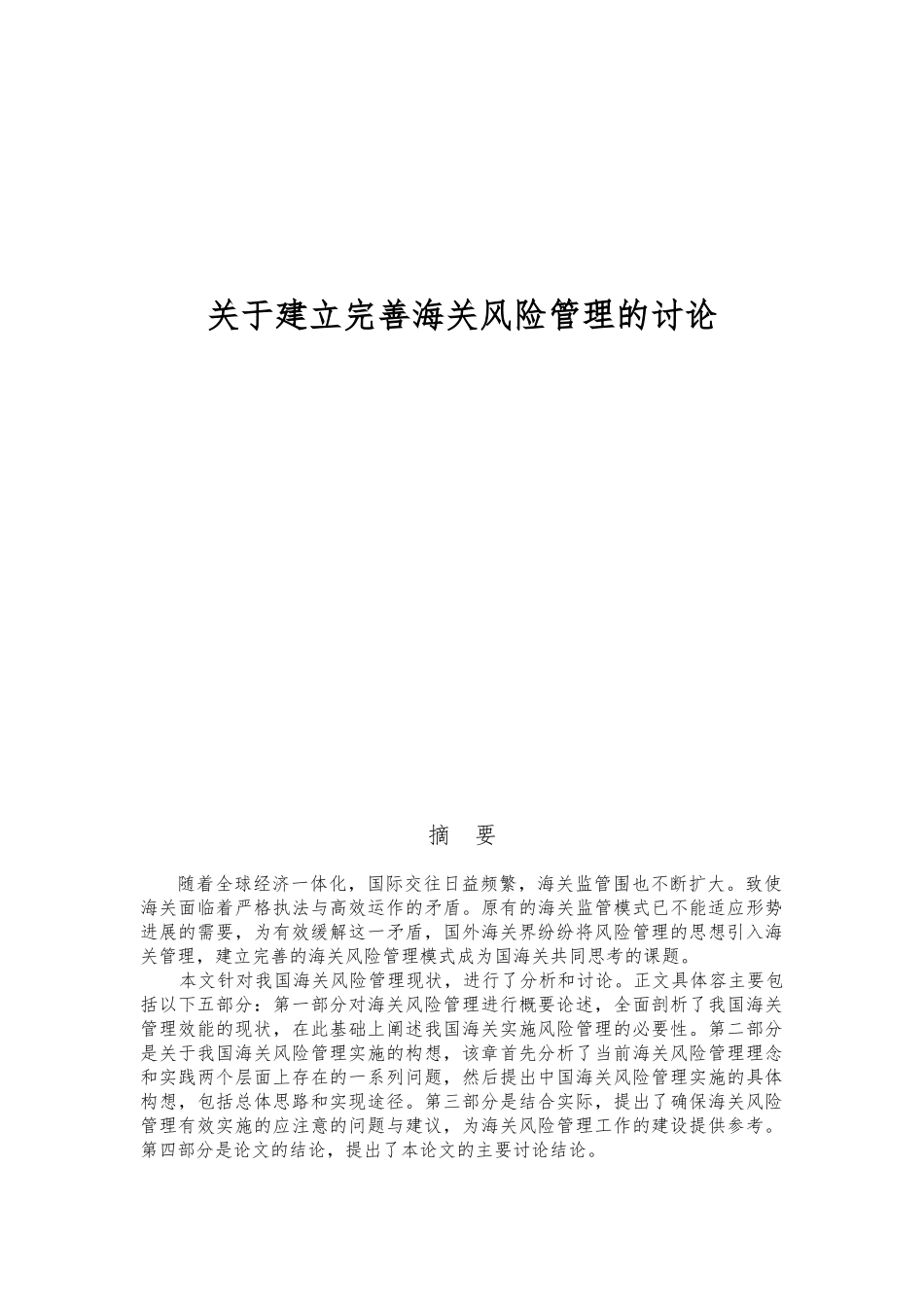 关于建立完善海关风险管理的讨论

摘 要

随着全球经济一体化，国际交往日益频繁，海关监管围也不断扩大。致使海关面临着严格执法与高效运作的矛盾。原有的海关监管模式已不能适应形势进展的需要，为有效缓解这一矛盾，国外海关界纷纷将风险管理的思想引入海关管理，建立完善的海关风险管理模式成为国海关共同思考的课题。

本文针对我国海关风险管理现状，进行了分析和讨论。正文具体容主要包括以下五部分：第一部分对海关风险管理进行概要论述，全面剖析了我国海关管理效能的现状，在此基础上阐述我国海关实施风险管理的必要性。第二部分是关于我国海关风险管理实施的构想，该章首先分析了当前海关风险管理理念和实践两个层面上存在的一系列问题，然后提出中国海关风险管理实施的具体构想，包括总体思路和实现途径。第三部分是结合实际，提出了确保海关风险管理有效实施的应注意的问题与建议，为海关风险管理工作的建设提供参考。第四部分是论文的结论，提出了本论文的主要讨论结论。